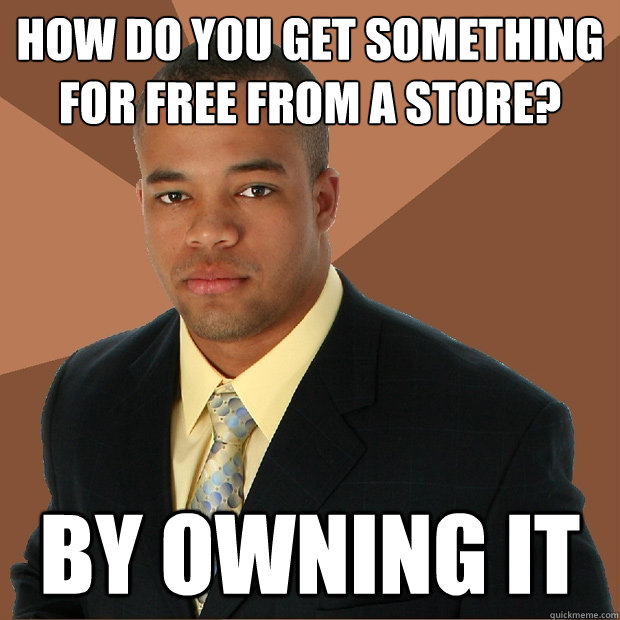 HOW DO YOU GET SOMETHING FOR FREE FROM A STORE?

BY OWNING IT

quickmeme.com